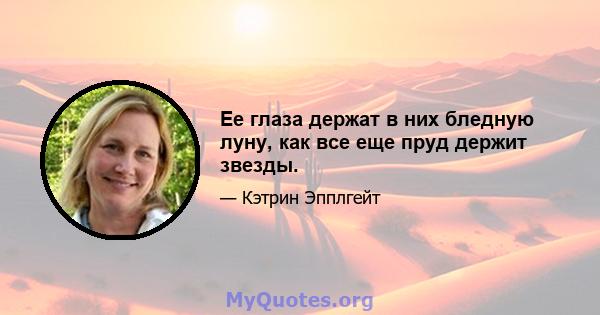 Ее глаза держат в них бледную луну, как все еще пруд держит звезды.

— Кэтрин Эпплгейт

MyQuotes.org